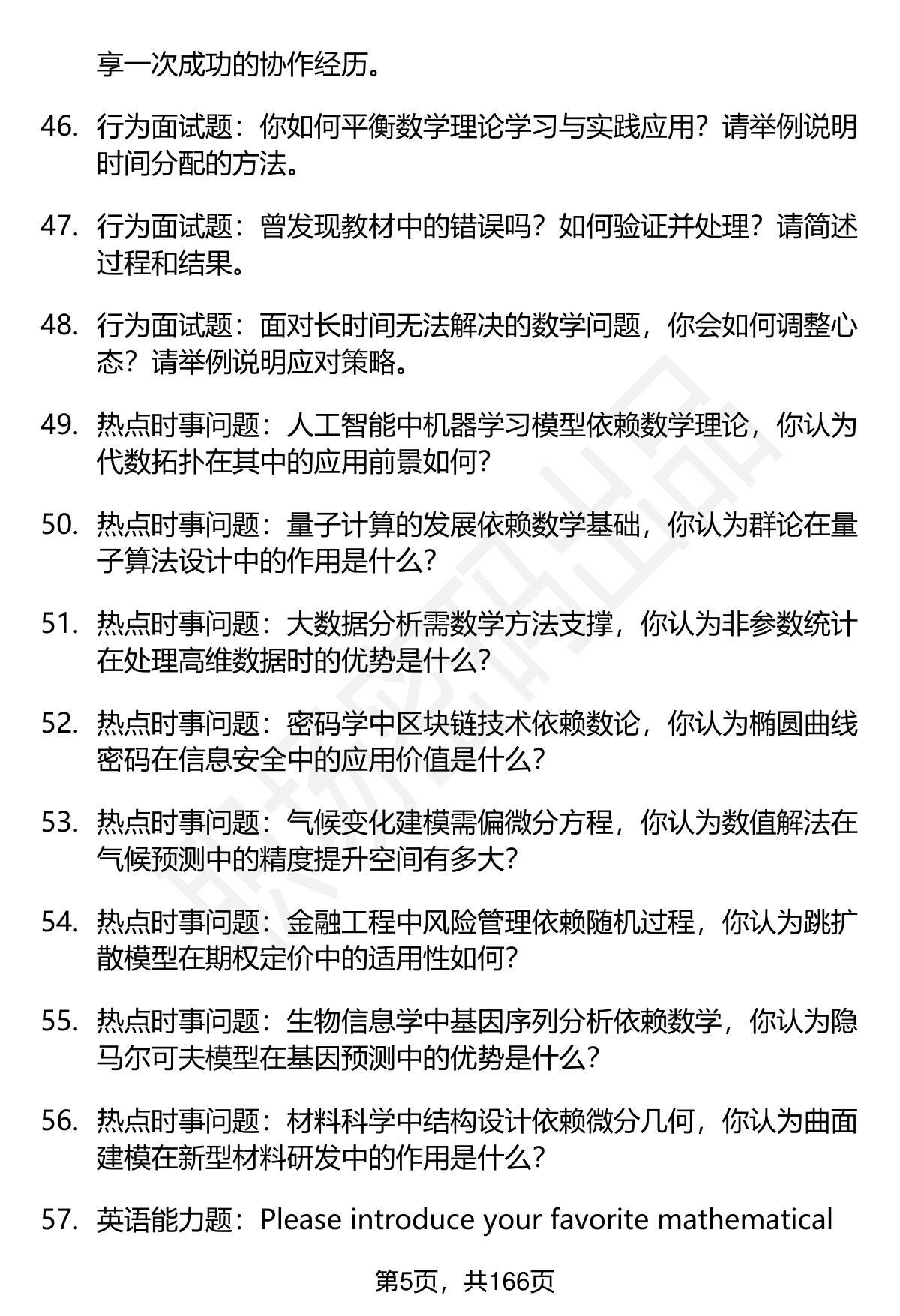 享一次成功的协作经历。

46. 行为面试题：你如何平衡数学理论学习与实践应用？请举例说明时间分配的方法。

47. 行为面试题：曾发现教材中的错误吗？如何验证并处理？请简述过程和结果。

48. 行为面试题：面对长时间无法解决的数学问题，你会如何调整心态？请举例说明应对策略。

49. 热点时事问题：人工智能中机器学习模型依赖数学理论，你认为代数拓扑在其中的应用前景如何？

50. 热点时事问题：量子计算的发展依赖数学基础，你认为群论在量子算法设计中的作用是什么？

51. 热点时事问题：大数据分析需数学方法支撑，你认为非参数统计在处理高维数据时的优势是什么？

52. 热点时事问题：密码学中区块链技术依赖数论，你认为椭圆曲线密码在信息安全中的应用价值是什么？

53. 热点时事问题：气候变化建模需偏微分方程，你认为数值解法在气候预测中的精度提升空间有多大？

54. 热点时事问题：金融工程中风险管理依赖随机过程，你认为跳扩散模型在期权定价中的适用性如何？

55. 热点时事问题：生物信息学中基因序列分析依赖数学，你认为隐马尔可夫模型在基因预测中的优势是什么？

56. 热点时事问题：材料科学中结构设计依赖微分几何，你认为曲面建模在新型材料研发中的作用是什么？

57. 英语能力题：Please introduce your favorite mathematical

第5页，共166页